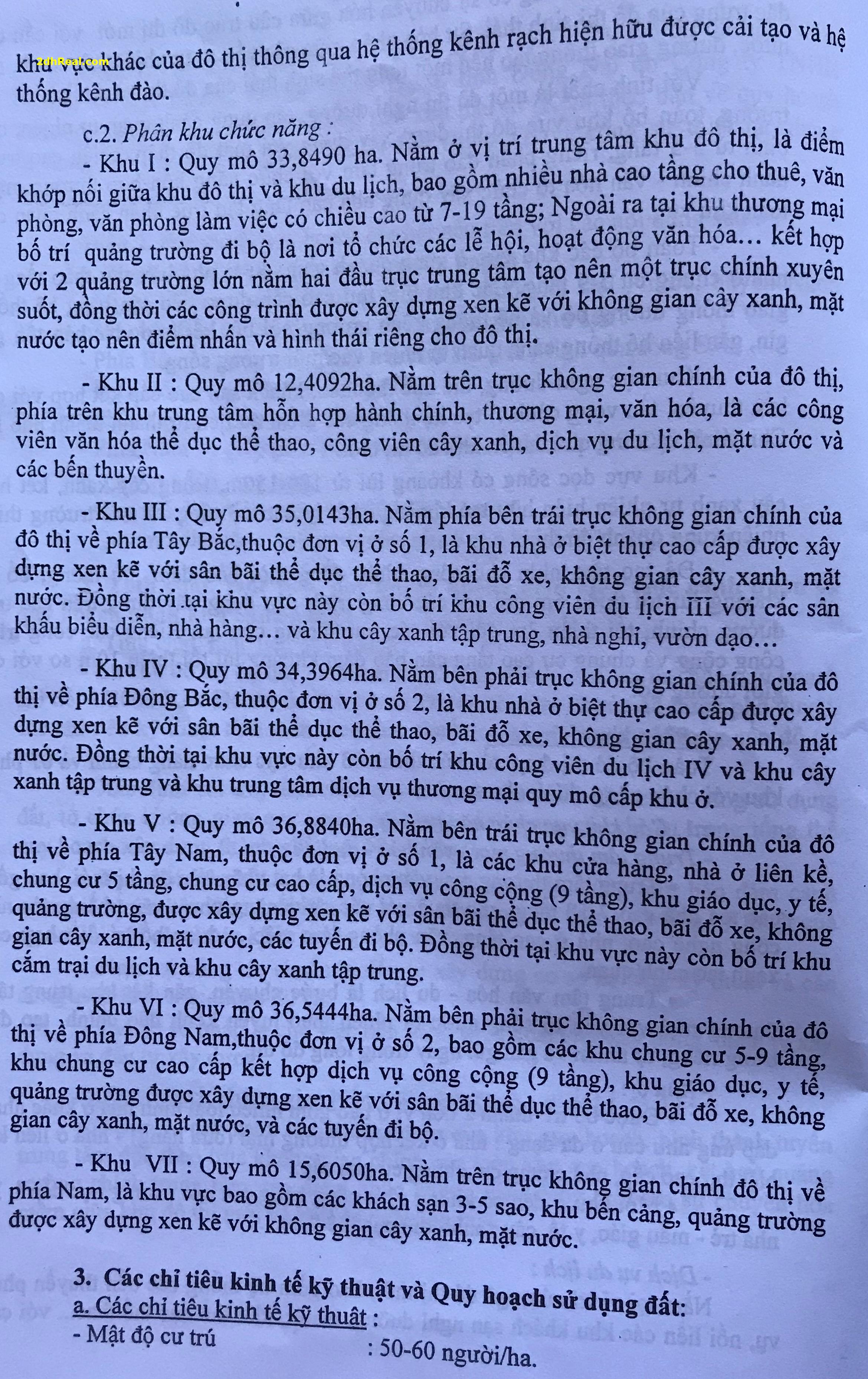 ZdhReal.com

khu vực khác của đô thị thông qua hệ thống kênh rạch hiện hữu được cải tạo và hệ thống kênh đào.

c.2. Phân khu chức năng :

- Khu I : Quy mô 33,8490 ha. Nằm ở vị trí trung tâm khu đô thị, là điểm khớp nối giữa khu đô thị và khu du lịch, bao gồm nhiều nhà cao tầng cho thuê, văn phòng, văn phòng làm việc có chiều cao từ 7-19 tầng; Ngoài ra tại khu thương mại bố trí quảng trường đi bộ là nơi tổ chức các lễ hội, hoạt động văn hóa… kết hợp với 2 quảng trường lớn nằm hai đầu trục trung tâm tạo nên một trục chính xuyên suốt, đồng thời các công trình được xây dựng xen kẽ với không gian cây xanh, mặt nước tạo nên điểm nhấn và hình thái riêng cho đô thị.

- Khu II : Quy mô 12,4092ha. Nằm trên trục không gian chính của đô thị, phía trên khu trung tâm hỗn hợp hành chính, thương mại, văn hóa, là các công viên văn hóa thể dục thể thao, công viên cây xanh, dịch vụ du lịch, mặt nước và các bến thuyền.

- Khu III : Quy mô 35,0143ha. Nằm phía bên trái trục không gian chính của đô thị về phía Tây Bắc,thuộc đơn vị ở số 1, là khu nhà ở biệt thự cao cấp được xây dựng xen kẽ với sân bãi thể dục thể thao, bãi đỗ xe, không gian cây xanh, mặt nước. Đồng thời tại khu vực này còn bố trí khu công viên du lịch III với các sân khấu biểu diễn, nhà hàng… và khu cây xanh tập trung, nhà nghỉ, vườn dạo…

- Khu IV : Quy mô 34,3964ha. Nằm bên phải trục không gian chính của đô thị về phía Đông Bắc, thuộc đơn vị ở số 2, là khu nhà ở biệt thự cao cấp được xây dựng xen kẽ với sân bãi thể dục thể thao, bãi đỗ xe, không gian cây xanh, mặt nước. Đồng thời tại khu vực này còn bố trí khu công viên du lịch IV và khu cây xanh tập trung và khu trung tâm dịch vụ thương mại quy mô cấp khu ở.

- Khu V : Quy mô 36,8840ha. Nằm bên trái trục không gian chính của đô thị về phía Tây Nam, thuộc đơn vị ở số 1, là các khu cửa hàng, nhà ở liên kề, chung cư 5 tầng, chung cư cao cấp, dịch vụ công cộng (9 tầng), khu giáo dục, y tế, quảng trường, được xây dựng xen kẽ với sân bãi thể dục thể thao, bãi đỗ xe, không gian cây xanh, mặt nước, các tuyến đi bộ. Đồng thời tại khu vực này còn bố trí khu cắm trại du lịch và khu cây xanh tập trung.

- Khu VI : Quy mô 36,5444ha. Nằm bên phải trục không gian chính của đô thị về phía Đông Nam,thuộc đơn vị ở số 2, bao gồm các khu chung cư 5-9 tầng, khu chung cư cao cấp kết hợp dịch vụ công cộng (9 tầng), khu giáo dục, y tế, quảng trường được xây dựng xen kẽ với sân bãi thể dục thể thao, bãi đỗ xe, không gian cây xanh, mặt nước, và các tuyến đi bộ.

- Khu VII : Quy mô 15,6050ha. Nằm trên trục không gian chính đô thị về phía Nam, là khu vực bao gồm các khách sạn 3-5 sao, khu bến cảng, quảng trường được xây dựng xen kẽ với không gian cây xanh, mặt nước.

3. Các chỉ tiêu kinh tế kỹ thuật và Quy hoạch sử dụng đất:

a. Các chỉ tiêu kinh tế kỹ thuật :

- Mật độ cư trú : 50-60 người/ha.